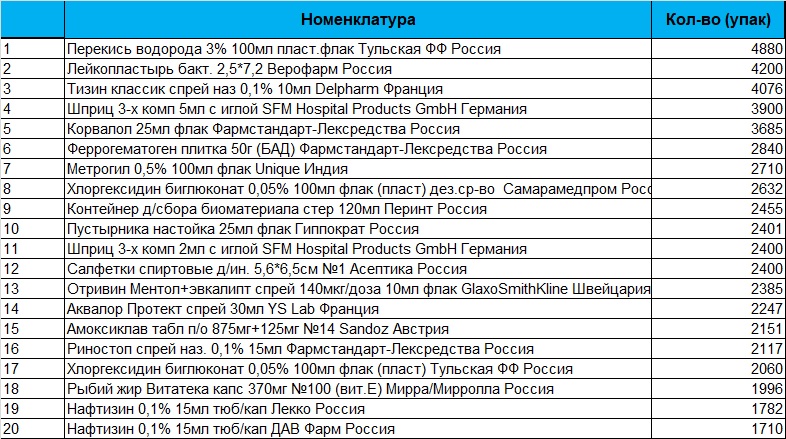 |  | Номенклатура | Кол-во (упак) |
|---|---|---|
| 1 | Перекись водорода 3% 100мл пласт.флак Тульская ФФ Россия | 4880 |
| 2 | Лейкопластырь бакт. 2,5*7,2 Верофарм Россия | 4200 |
| 3 | Тизин классик спрей наз 0,1% 10мл Delpharm Франция | 4076 |
| 4 | Шприц 3-х комп 5мл с иглой SFM Hospital Products GmbH Германия | 3900 |
| 5 | Корвалол 25мл флак Фармстандарт-Лексредства Россия | 3685 |
| 6 | Феррогематоген плитка 50г (БАД) Фармстандарт-Лексредства Россия | 2840 |
| 7 | Метрогил 0,5% 100мл флак Unique Индия | 2710 |
| 8 | Хлоргексидин биглюконат 0,05% 100мл флак (пласт) дез.ср-во Самарамедпром Росс | 2632 |
| 9 | Контейнер д/сбора биоматериала стер 120мл Перинт Россия | 2455 |
| 10 | Пустырника настойка 25мл флак Гиппократ Россия | 2401 |
| 11 | Шприц 3-х комп 2мл с иглой SFM Hospital Products GmbH Германия | 2400 |
| 12 | Салфетки спиртовые д/ин. 5,6*6,5см №1 Асептика Россия | 2400 |
| 13 | Отривин Ментол+эвкалипт спрей 140мкг/доза 10мл флак GlaxoSmithKline Швейцария | 2385 |
| 14 | Аквалор Протект спрей 30мл YS Lab Франция | 2247 |
| 15 | Амоксиклав табл п/о 875мг+125мг №14 Sandoz Австрия | 2151 |
| 16 | Риностоп спрей наз. 0,1% 15мл Фармстандарт-Лексредства Россия | 2117 |
| 17 | Хлоргексидин биглюконат 0,05% 100мл флак (пласт) Тульская ФФ Россия | 2060 |
| 18 | Рыбий жир Витатека капс 370мг №100 (вит.Е) Мирра/Мирролла Россия | 1996 |
| 19 | Нафтизин 0,1% 15мл тюб/кап Лекко Россия | 1782 |
| 20 | Нафтизин 0,1% 15мл тюб/кап ДАВ Фарм Россия | 1710 |